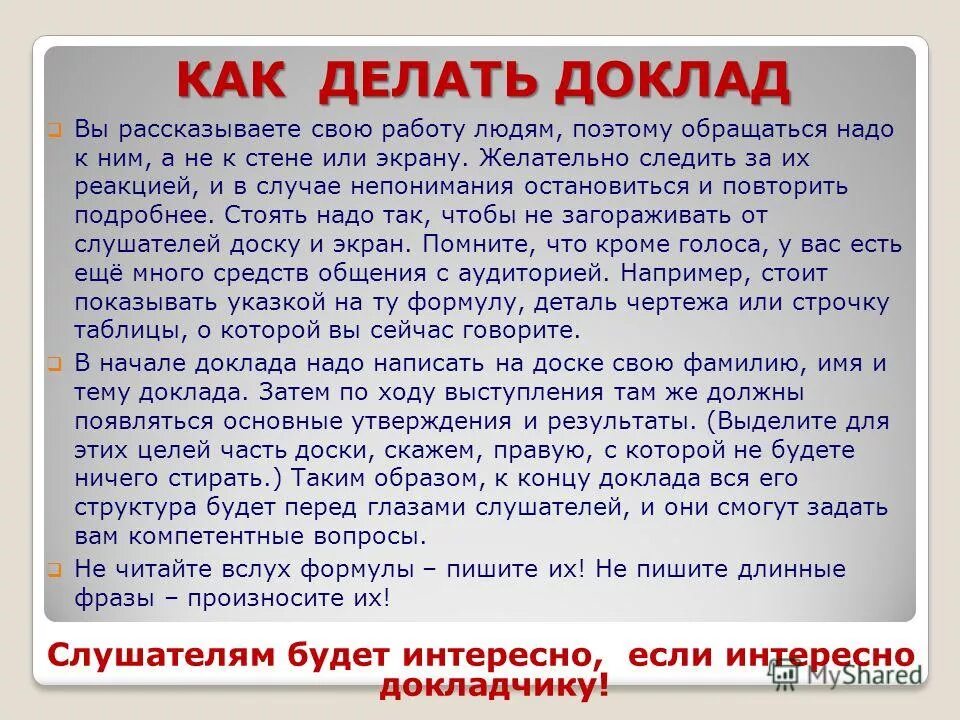 КАК ДЕЛАТЬ ДОКЛАД

Вы рассказываете свою работу людям, поэтому обращаться надо к ним, а не к стене или экрану. Желательно следить за их реакцией, и в случае непонимания остановиться и повторить подробнее. Стоять надо так, чтобы не загораживать от слушателей доску и экран. Помните, что кроме голоса, у вас есть ещё много средств общения с аудиторией. Например, стоит показывать указкой на ту формулу, деталь чертежа или строчку таблицы, о которой вы сейчас говорите.

В начале доклада надо написать на доске свою фамилию, имя и тему доклада. Затем по ходу выступления там же должны появляться основные утверждения и результаты. (Выделите для этих целей часть доски, скажем, правую, с которой не будете ничего стирать.) Таким образом, к концу доклада вся его структура будет перед глазами слушателей, и они смогут задать вам компетентные вопросы.

Не читайте вслух формулы – пишите их! Не пишите длинные фразы – произносите их!

Слушателям будет интересно, если интересно докладчику!

MyShared